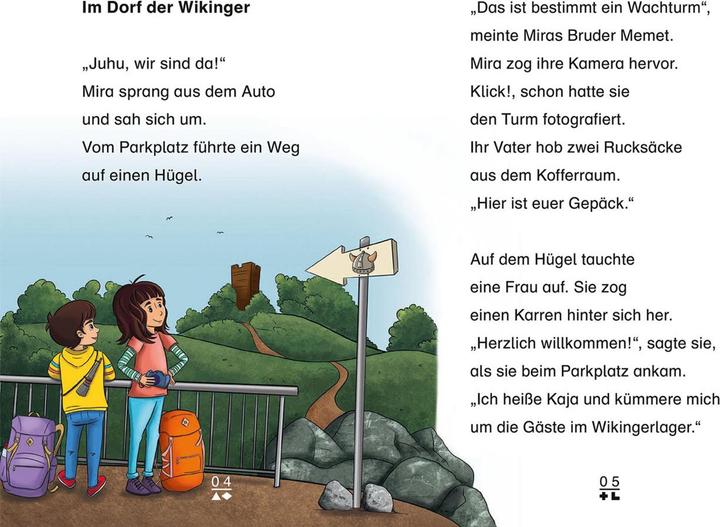 Im Dorf der Wikinger

„Juhu, wir sind da!“
Mira sprang aus dem Auto und sah sich um.
Vom Parkplatz führte ein Weg auf einen Hügel.

04

„Das ist bestimmt ein Wachturm“, meinte Miras Bruder Memet.
Mira zog ihre Kamera hervor.
Klick!, schon hatte sie den Turm fotografiert.
Ihr Vater hob zwei Rucksäcke aus dem Kofferraum.
„Hier ist euer Gepäck.“

Auf dem Hügel tauchte eine Frau auf. Sie zog einen Karren hinter sich her.
„Herzlich willkommen!“, sagte sie, als sie beim Parkplatz ankam.
„Ich heiße Kaja und kümmere mich um die Gäste im Wikingerlager.“

05